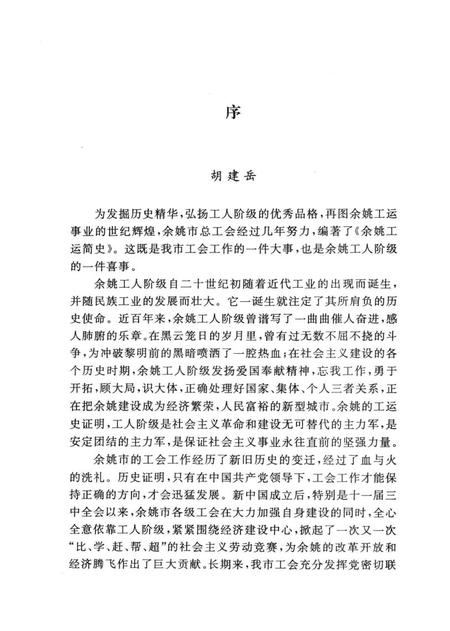 序

胡建岳

为发掘历史精华，弘扬工人阶级的优秀品格，再图余姚工运事业的世纪辉煌，余姚市总工会经过几年努力，编著了《余姚工运简史》。这既是我市工会工作的一件大事，也是余姚工人阶级的一件喜事。

余姚工人阶级自二十世纪初随着近代工业的出现而诞生，并随民族工业的发展而壮大。它一诞生就注定了其所肩负的历史使命。近百年来，余姚工人阶级曾谱写了一曲曲催人奋进，感人肺腑的乐章。在黑云笼日的岁月里，曾有过无数不屈不挠的斗争，为冲破黎明前的黑暗喷洒了一腔热血；在社会主义建设的各个历史时期，余姚工人阶级发扬爱国奉献精神，忘我工作，勇于开拓，顾大局，识大体，正确处理好国家、集体、个人三者关系，正在把余姚建设成为经济繁荣，人民富裕的新型城市。余姚的工运史证明，工人阶级是社会主义革命和建设无可替代的主力军，是安定团结的主力军，是保证社会主义事业永往直前的坚强力量。

余姚市的工会工作经历了新旧历史的变迁，经过了血与火的洗礼。历史证明，只有在中国共产党领导下，工会工作才能保持正确的方向，才会迅猛发展。新中国成立后，特别是十一届三中全会以来，余姚市各级工会在大力加强自身建设的同时，全心全意依靠工人阶级，紧紧围绕经济建设中心，掀起了一次又一次“比、学、赶、帮、超”的社会主义劳动竞赛，为余姚的改革开放和经济腾飞作出了巨大贡献。长期来，我市工会充分发挥党密切联